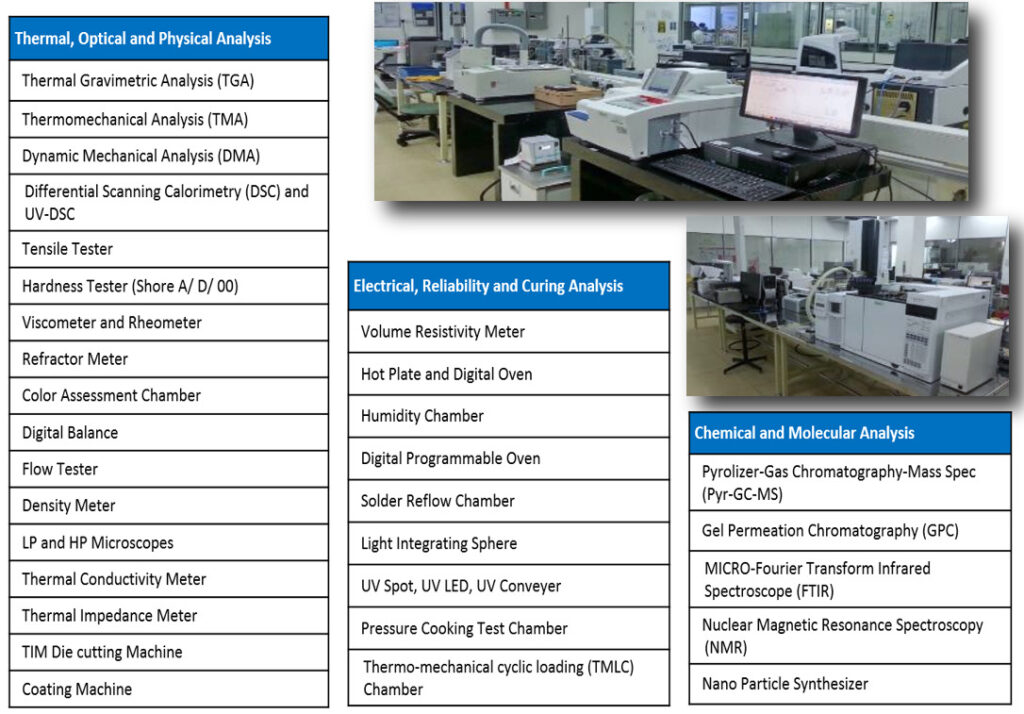 | Thermal, Optical and Physical Analysis |
|---|
| Thermal Gravimetric Analysis (TGA) |
| Thermomechanical Analysis (TMA) |
| Dynamic Mechanical Analysis (DMA) |
| Differential Scanning Calorimetry (DSC) and UV-DSC |
| Tensile Tester |
| Hardness Tester (Shore A/ D/ 00) |
| Viscometer and Rheometer |
| Refractor Meter |
| Color Assessment Chamber |
| Digital Balance |
| Flow Tester |
| Density Meter |
| LP and HP Microscopes |
| Thermal Conductivity Meter |
| Thermal Impedance Meter |
| TIM Die cutting Machine |
| Coating Machine |

| Electrical, Reliability and Curing Analysis |
|---|
| Volume Resistivity Meter |
| Hot Plate and Digital Oven |
| Humidity Chamber |
| Digital Programmable Oven |
| Solder Reflow Chamber |
| Light Integrating Sphere |
| UV Spot, UV LED, UV Conveyer |
| Pressure Cooking Test Chamber |
| Thermo-mechanical cyclic loading (TMLC) Chamber |

| Chemical and Molecular Analysis |
|---|
| Pyrolizer-Gas Chromatography-Mass Spec (Pyr-GC-MS) |
| Gel Permeation Chromatography (GPC) |
| MICRO-Fourier Transform Infrared Spectroscope (FTIR) |
| Nuclear Magnetic Resonance Spectroscopy (NMR) |
| Nano Particle Synthesizer |